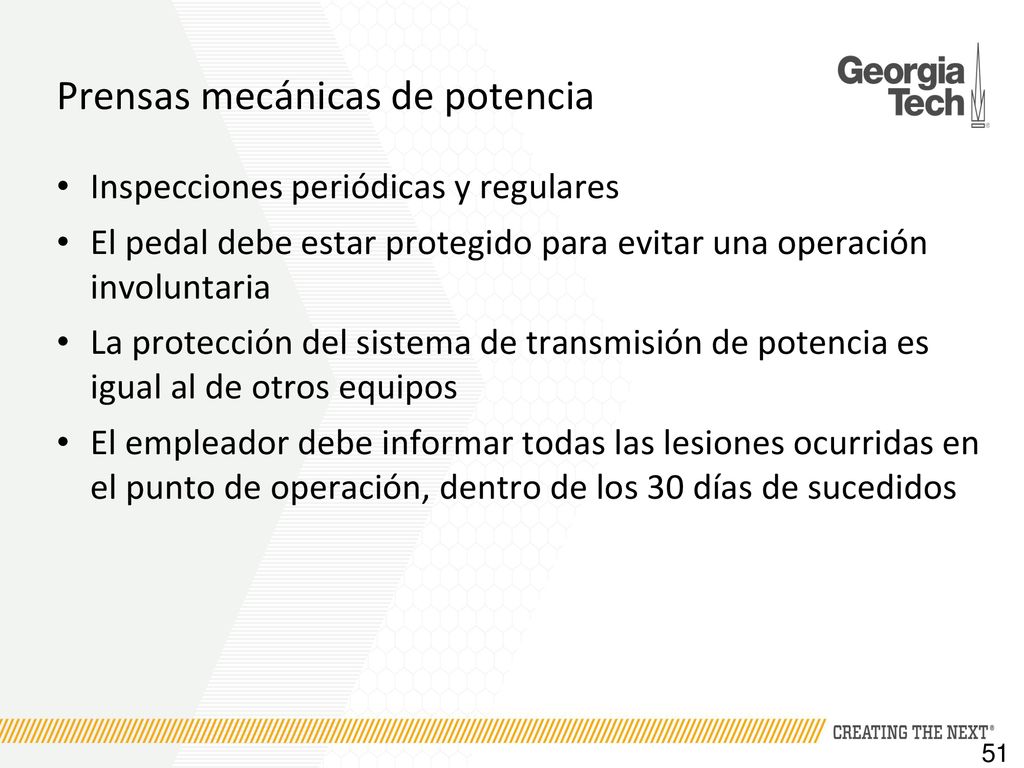 Prensas mecánicas de potencia

Georgia Tech

• Inspecciones periódicas y regulares
• El pedal debe estar protegido para evitar una operación involuntaria
• La protección del sistema de transmisión de potencia es igual al de otros equipos
• El empleador debe informar todas las lesiones ocurridas en el punto de operación, dentro de los 30 días de sucedidos

CREATING THE NEXT®

51